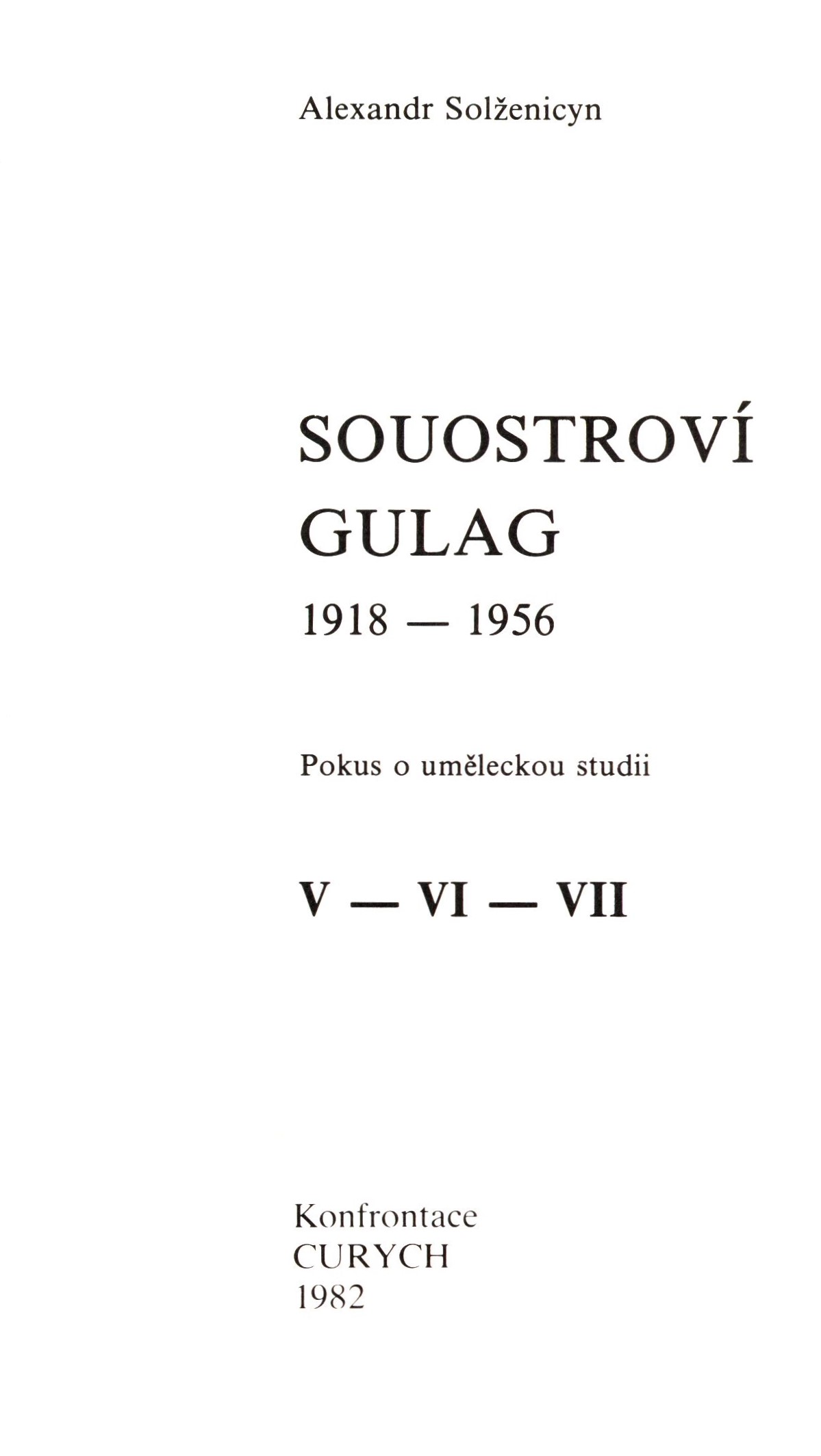 Alexandr Solženicyn

SOUOSTROVÍ
GULAG
1918 — 1956

Pokus o uměleckou studii

V — VI — VII

Konfrontace
CURYCH
1982